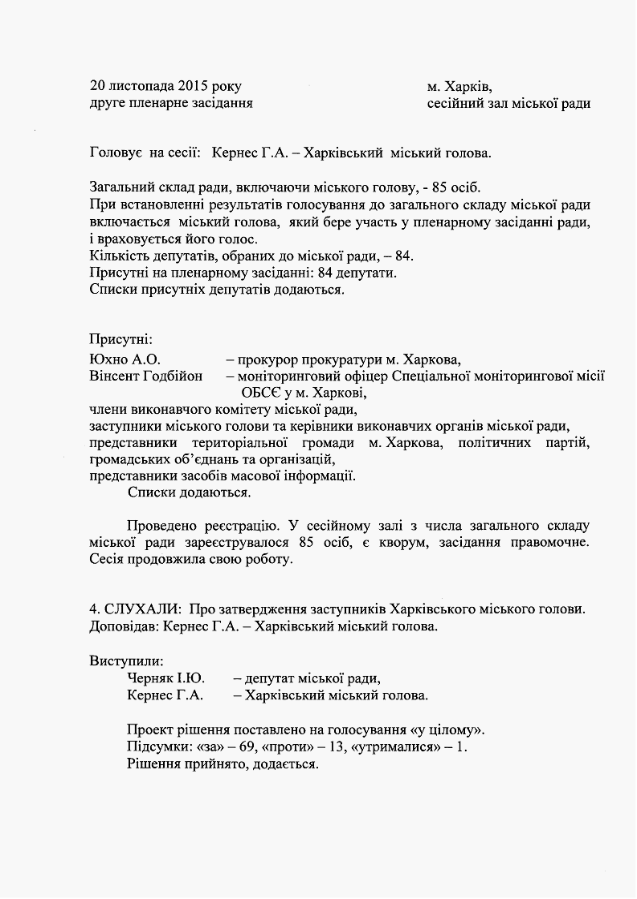 20 листопада 2015 року
друге пленарне засідання

м. Харків,
сесійний зал міської ради

Головує на сесії: Кернес Г.А. – Харківський міський голова.

Загальний склад ради, включаючи міського голову, - 85 осіб.
При встановленні результатів голосування до загального складу міської ради включається міський голова, який бере участь у пленарному засіданні ради, і враховується його голос.
Кількість депутатів, обраних до міської ради, – 84.
Присутні на пленарному засіданні: 84 депутати.
Списки присутніх депутатів додаються.

Присутні:
Юхно А.О. – прокурор прокуратури м. Харкова,
Вінсент Годбійон – моніторинговий офіцер Спеціальної моніторингової місії ОБСЄ у м. Харкові,
члени виконавчого комітету міської ради,
заступники міського голови та керівники виконавчих органів міської ради,
представники територіальної громади м. Харкова, політичних партій, громадських об'єднань та організацій,
представники засобів масової інформації.
Списки додаються.

Проведено реєстрацію. У сесійному залі з числа загального складу міської ради зареєструвалося 85 осіб, є кворум, засідання правомочне. Сесія продовжила свою роботу.

4. СЛУХАЛИ: Про затвердження заступників Харківського міського голови.
Доповідав: Кернес Г.А. – Харківський міський голова.

Виступили:
Черняк І.Ю. – депутат міської ради,
Кернес Г.А. – Харківський міський голова.

Проект рішення поставлено на голосування «у цілому».
Підсумки: «за» – 69, «проти» – 13, «утрималися» – 1.
Рішення прийнято, додається.